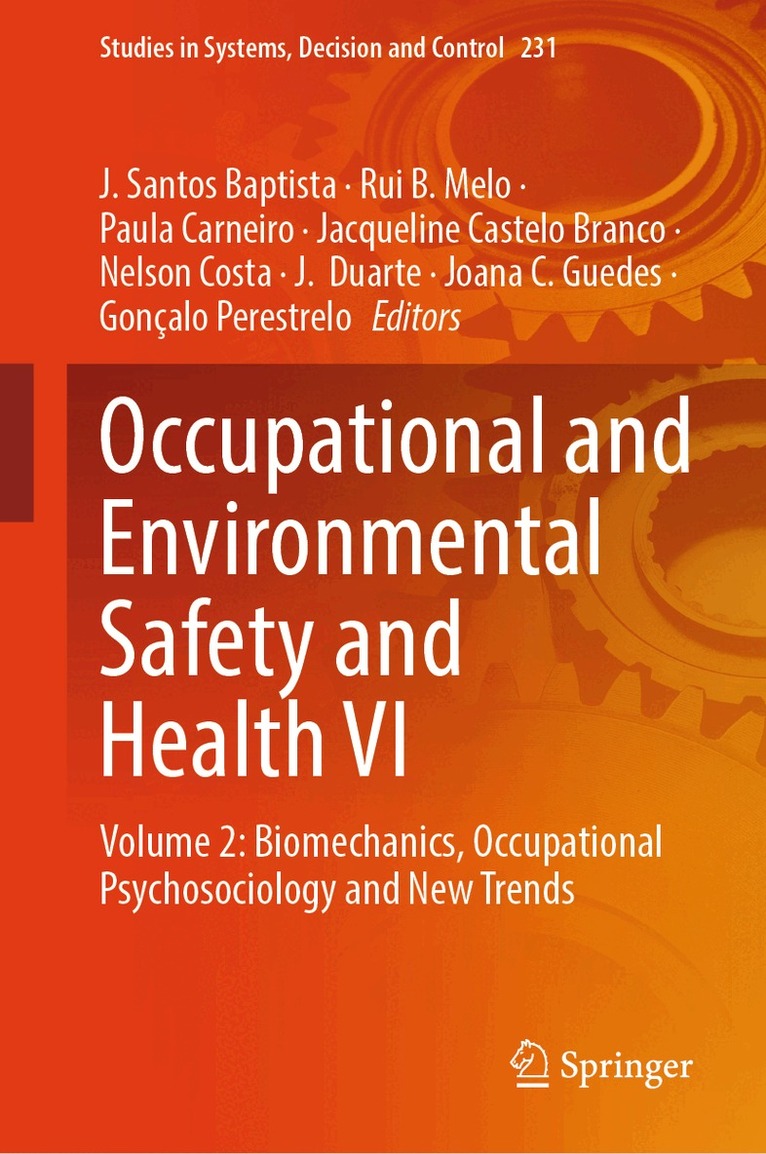 Studies in Systems, Decision and Control 231

J. Santos Baptista · Rui B. Melo · Paula Carneiro · Jacqueline Castelo Branco · Nelson Costa · J. Duarte · Joana C. Guedes · Gonçalo Perestrelo Editors

Occupational and Environmental Safety and Health VI

Volume 2: Biomechanics, Occupational Psychosociology and New Trends

Springer